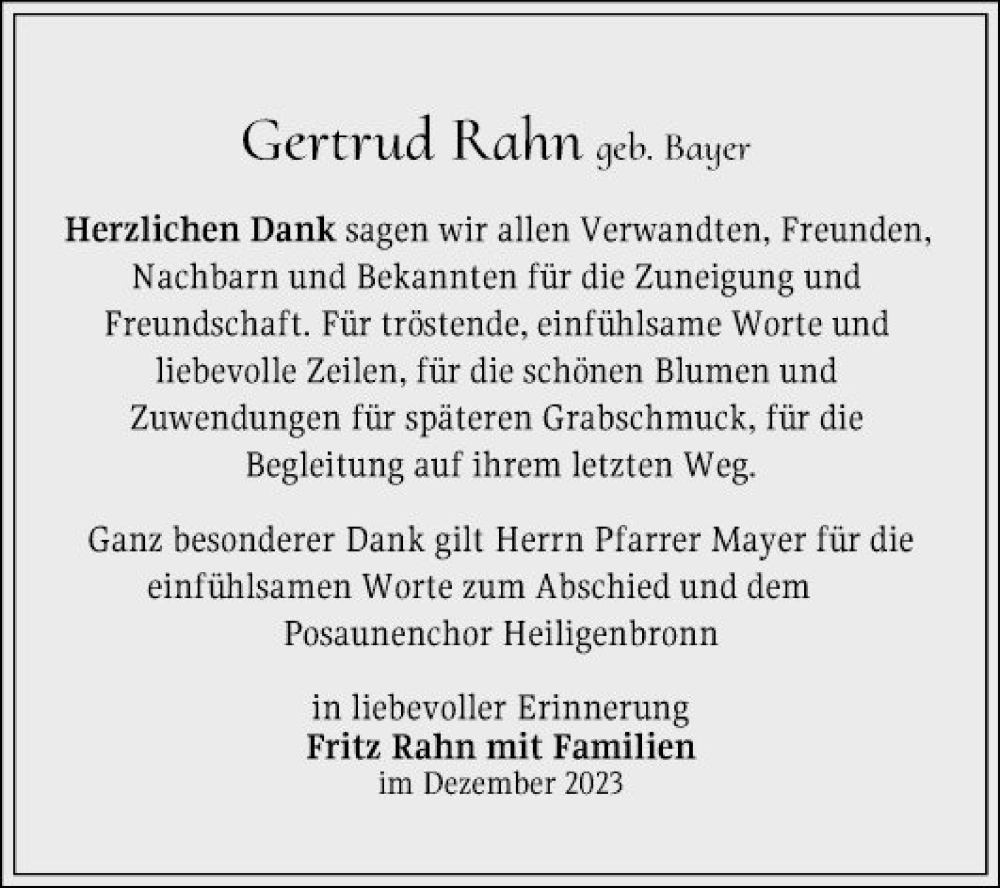 Gertrud Rahn geb. Bayer

Herzlichen Dank sagen wir allen Verwandten, Freunden, Nachbarn und Bekannten für die Zuneigung und Freundschaft. Für tröstende, einfühlsame Worte und liebevolle Zeilen, für die schönen Blumen und Zuwendungen für späteren Grabschmuck, für die Begleitung auf ihrem letzten Weg.

Ganz besonderer Dank gilt Herrn Pfarrer Mayer für die einfühlsamen Worte zum Abschied und dem Posaunenchor Heiligenbronn

in liebevoller Erinnerung
Fritz Rahn mit Familien
im Dezember 2023